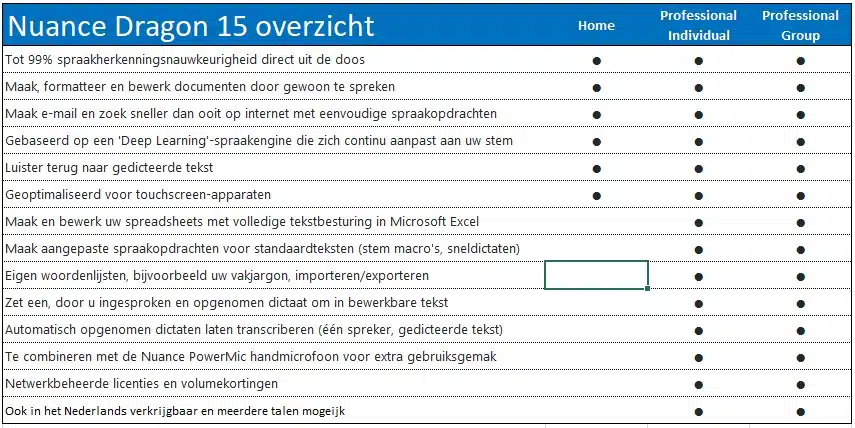 | Nuance Dragon 15 overzicht | Home | Professional Individual | Professional Group |
|---|---|---|---|
| Tot 99% spraakherkenningsnauwkeurigheid direct uit de doos | ● | ● | ● |
| Maak, formatteer en bewerk documenten door gewoon te spreken | ● | ● | ● |
| Maak e-mail en zoek sneller dan ooit op internet met eenvoudige spraakopdrachten | ● | ● | ● |
| Gebaseerd op een 'Deep Learning'-spraakengine die zich continu aanpast aan uw stem | ● | ● | ● |
| Luister terug naar gedicteerde tekst | ● | ● | ● |
| Geoptimaliseerd voor touchscreen-apparaten | ● | ● | ● |
| Maak en bewerk uw spreadsheets met volledige tekstbesturing in Microsoft Excel | | ● | ● |
| Maak aangepaste spraakopdrachten voor standaardteksten (stem macro's, sneldictaten) | | ● | ● |
| Eigen woordenlijsten, bijvoorbeeld uw vakjargon, importeren/exporteren | | ● | ● |
| Zet een, door u ingesproken en opgenomen dictaat om in bewerkbare tekst | | ● | ● |
| Automatisch opgenomen dictaten laten transcriberen (één spreker, gedicteerde tekst) | | ● | ● |
| Te combineren met de Nuance PowerMic handmicrofoon voor extra gebruiksgemak | | ● | ● |
| Netwerkbeheerde licenties en volumekortingen | | ● | ● |
| Ook in het Nederlands verkrijgbaar en meerdere talen mogeijk | | ● | ● |